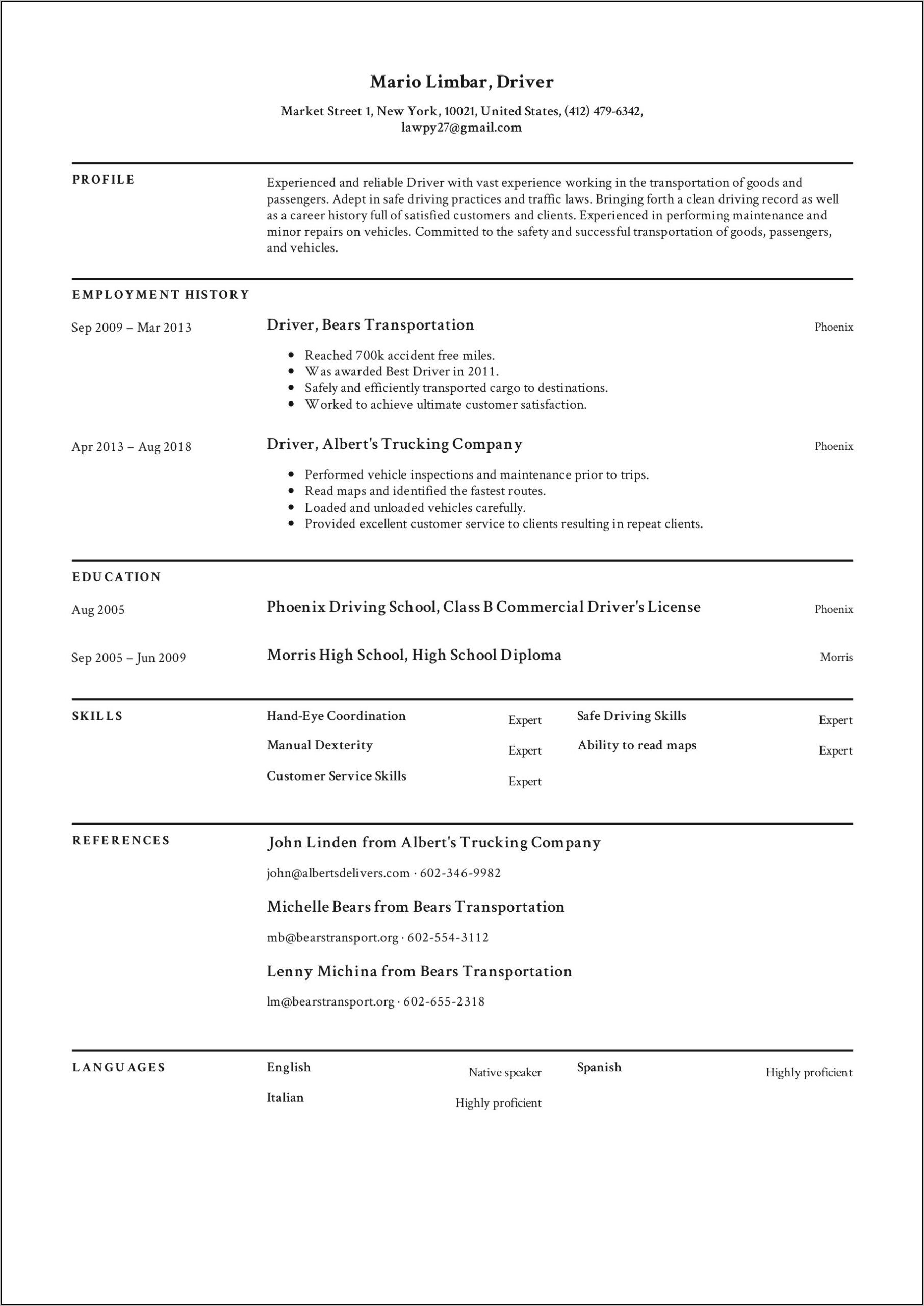 Mario Limbar, Driver

Market Street 1, New York, 10021, United States, (412) 479-6342, lawpy27@gmail.com

PROFILE

Experienced and reliable Driver with vast experience working in the transportation of goods and passengers. Adept in safe driving practices and traffic laws. Bringing forth a clean driving record as well as a career history full of satisfied customers and clients. Experienced in performing maintenance and minor repairs on vehicles. Committed to the safety and successful transportation of goods, passengers, and vehicles.

EMPLOYMENT HISTORY

Sep 2009 – Mar 2013

Driver, Bears Transportation

Phoenix

- Reached 700k accident free miles.
- Was awarded Best Driver in 2011.
- Safely and efficiently transported cargo to destinations.
- Worked to achieve ultimate customer satisfaction.

Apr 2013 – Aug 2018

Driver, Albert's Trucking Company

Phoenix

- Performed vehicle inspections and maintenance prior to trips.
- Read maps and identified the fastest routes.
- Loaded and unloaded vehicles carefully.
- Provided excellent customer service to clients resulting in repeat clients.

EDUCATION

Aug 2005

Phoenix Driving School, Class B Commercial Driver's License

Phoenix

Sep 2005 – Jun 2009

Morris High School, High School Diploma

Morris

SKILLS

Hand-Eye Coordination

Expert

Manual Dexterity

Expert

Customer Service Skills

Expert

Safe Driving Skills

Expert

Ability to read maps

Expert

REFERENCES

John Linden from Albert's Trucking Company

john@albertsdelivers.com · 602-346-9982

Michelle Bears from Bears Transportation

mb@bearstransport.org · 602-554-3112

Lenny Michina from Bears Transportation

lm@bearstransport.org · 602-655-2318

LANGUAGES

English

Native speaker

Italian

Highly proficient

Spanish

Highly proficient